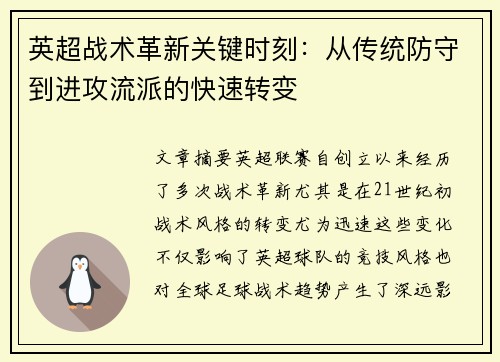 英超战术革新关键时刻：从传统防守到进攻流派的快速转变

文章摘要英超联赛自创立以来经历了多次战术革新尤其是在21世纪初战术风格的转变尤为迅速这些变化不仅影响了英超球队的竞技风格也对全球足球战术趋势产生了深远影